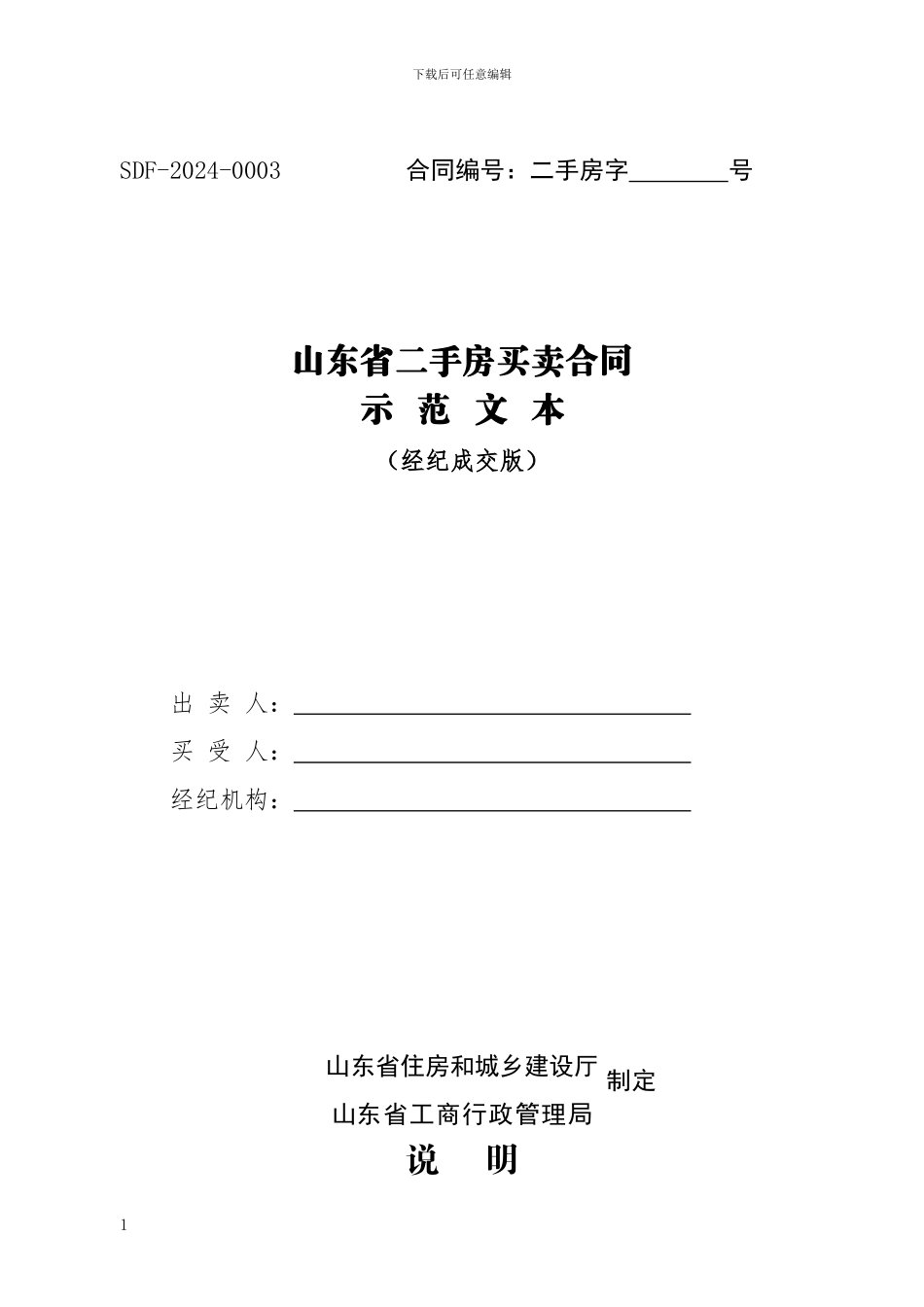 下载后可任意编辑

SDF-2024-0003　　合同编号：二手房字________号

山东省二手房买卖合同
示 范 文 本
（经纪成交版）

出 卖 人：________________________________

买 受 人：________________________________

经纪机构：________________________________

山东省住房和城乡建设厅
山东省工商行政管理局
制定

说 明

1